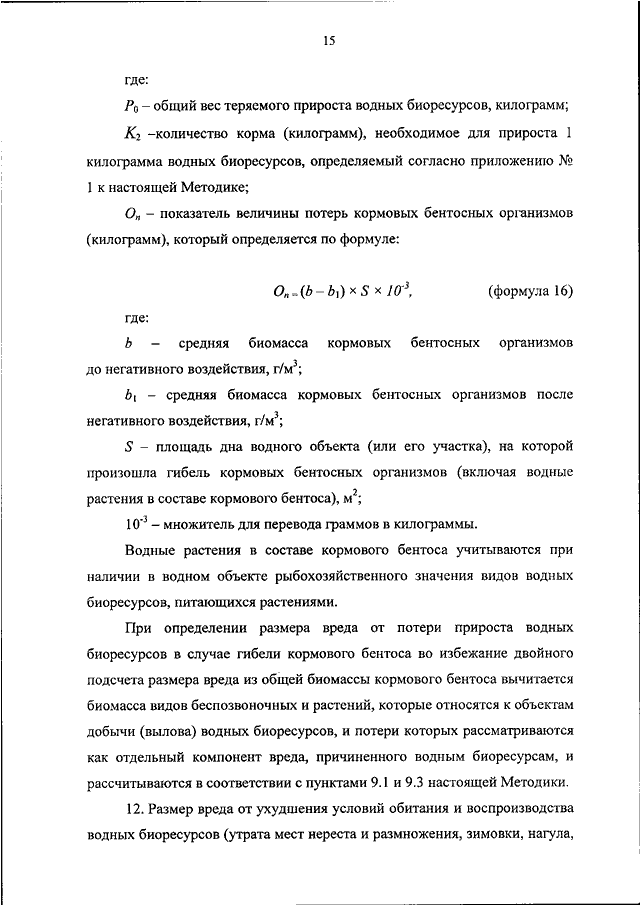 15

где:

$P_0$ – общий вес теряемого прироста водных биоресурсов, килограмм;

$K_2$ –количество корма (килограмм), необходимое для прироста 1 килограмма водных биоресурсов, определяемый согласно приложению № 1 к настоящей Методике;

$O_n$ – показатель величины потерь кормовых бентосных организмов (килограмм), который определяется по формуле:

$O_n = (b - b_1) \times S \times 10^{-3}$, (формула 16)

где:

$b$ – средняя биомасса кормовых бентосных организмов до негативного воздействия, г/м$^3$;

$b_1$ – средняя биомасса кормовых бентосных организмов после негативного воздействия, г/м$^3$;

$S$ – площадь дна водного объекта (или его участка), на которой произошла гибель кормовых бентосных организмов (включая водные растения в составе кормового бентоса), м$^2$;

$10^{-3}$ – множитель для перевода граммов в килограммы.

Водные растения в составе кормового бентоса учитываются при наличии в водном объекте рыбохозяйственного значения видов водных биоресурсов, питающихся растениями.

При определении размера вреда от потери прироста водных биоресурсов в случае гибели кормового бентоса во избежание двойного подсчета размера вреда из общей биомассы кормового бентоса вычитается биомасса видов беспозвоночных и растений, которые относятся к объектам добычи (вылова) водных биоресурсов, и потери которых рассматриваются как отдельный компонент вреда, причиненного водным биоресурсам, и рассчитываются в соответствии с пунктами 9.1 и 9.3 настоящей Методики.

12. Размер вреда от ухудшения условий обитания и воспроизводства водных биоресурсов (утрата мест нереста и размножения, зимовки, нагула,